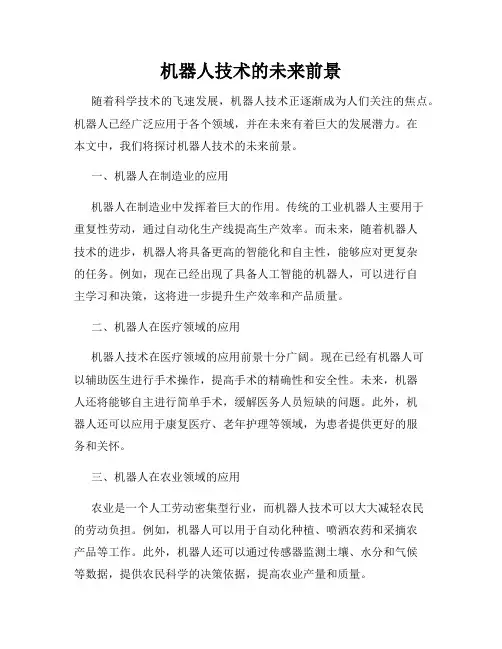 机器人技术的未来前景

随着科学技术的飞速发展，机器人技术正逐渐成为人们关注的焦点。机器人已经广泛应用于各个领域，并在未来有着巨大的发展潜力。在本文中，我们将探讨机器人技术的未来前景。

一、机器人在制造业的应用

机器人在制造业中发挥着巨大的作用。传统的工业机器人主要用于重复性劳动，通过自动化生产线提高生产效率。而未来，随着机器人技术的进步，机器人将具备更高的智能化和自主性，能够应对更复杂的任务。例如，现在已经出现了具备人工智能的机器人，可以进行自主学习和决策，这将进一步提升生产效率和产品质量。

二、机器人在医疗领域的应用

机器人技术在医疗领域的应用前景十分广阔。现在已经有机器人可以辅助医生进行手术操作，提高手术的精确性和安全性。未来，机器人还将能够自主进行简单手术，缓解医务人员短缺的问题。此外，机器人还可以应用于康复医疗、老年护理等领域，为患者提供更好的服务和关怀。

三、机器人在农业领域的应用

农业是一个人工劳动密集型行业，而机器人技术可以大大减轻农民的劳动负担。例如，机器人可以用于自动化种植、喷洒农药和采摘农产品等工作。此外，机器人还可以通过传感器监测土壤、水分和气候等数据，提供农民科学的决策依据，提高农业产量和质量。